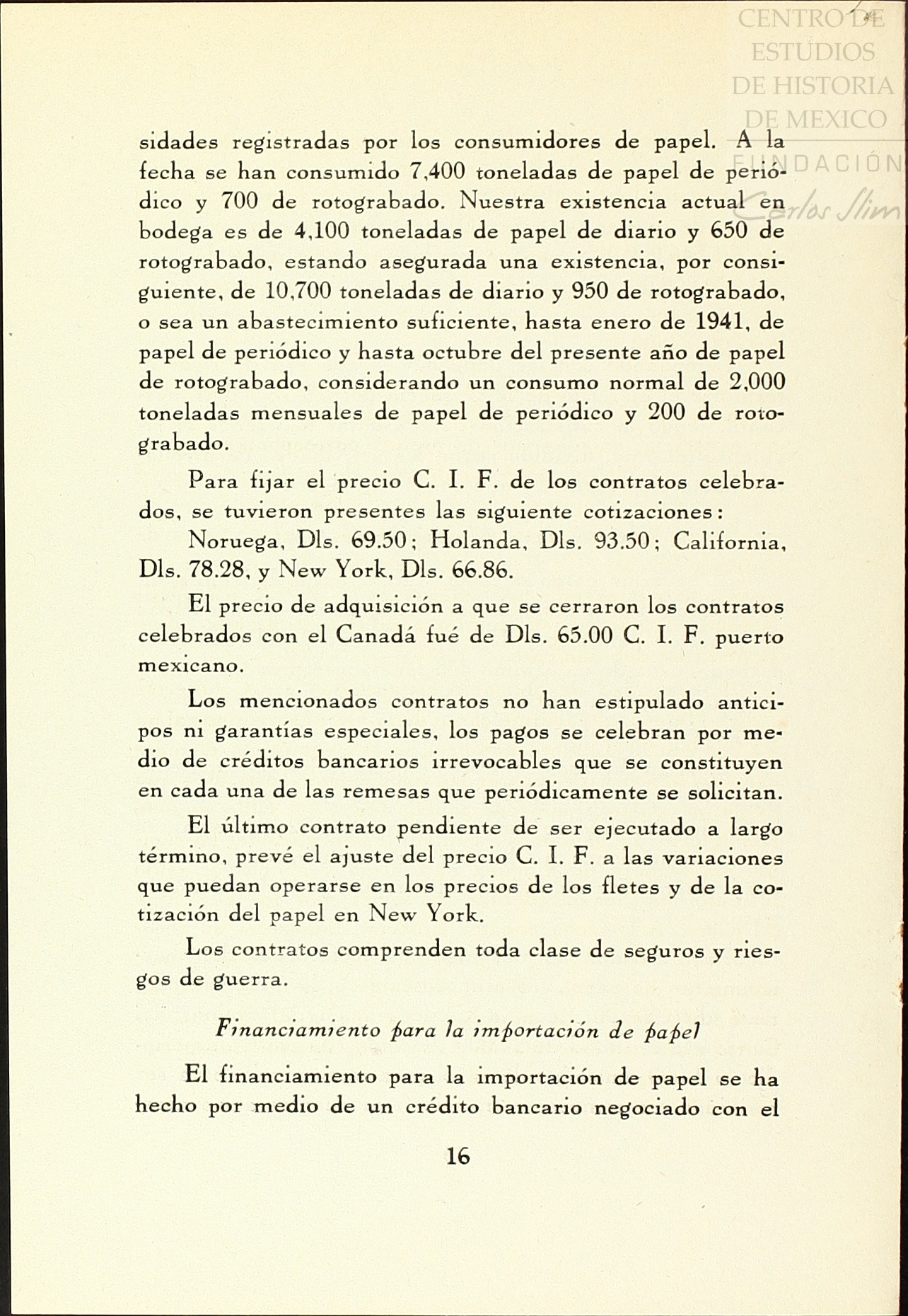 CENTRO DE ESTUDIOS DE HISTORIA DE MEXICO
FUNDACIÓN Carlos Slim

sidades registradas por los consumidores de papel. A la fecha se han consumido 7,400 toneladas de papel de periódico y 700 de rotograbado. Nuestra existencia actual en bodega es de 4,100 toneladas de papel de diario y 650 de rotograbado, estando asegurada una existencia, por consiguiente, de 10,700 toneladas de diario y 950 de rotograbado, o sea un abastecimiento suficiente, hasta enero de 1941, de papel de periódico y hasta octubre del presente año de papel de rotograbado, considerando un consumo normal de 2,000 toneladas mensuales de papel de periódico y 200 de rotograbado.

Para fijar el precio C. I. F. de los contratos celebrados, se tuvieron presentes las siguiente cotizaciones:

Noruega, Dls. 69.50; Holanda, Dls. 93.50; California, Dls. 78.28, y New York, Dls. 66.86.

El precio de adquisición a que se cerraron los contratos celebrados con el Canadá fué de Dls. 65.00 C. I. F. puerto mexicano.

Los mencionados contratos no han estipulado anticipos ni garantías especiales, los pagos se celebran por medio de créditos bancarios irrevocables que se constituyen en cada una de las remesas que periódicamente se solicitan.

El último contrato pendiente de ser ejecutado a largo término, prevé el ajuste del precio C. I. F. a las variaciones que puedan operarse en los precios de los fletes y de la cotización del papel en New York.

Los contratos comprenden toda clase de seguros y riesgos de guerra.

Financiamiento para la importación de papel

El financiamiento para la importación de papel se ha hecho por medio de un crédito bancario negociado con el

16